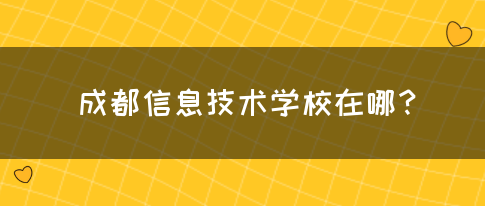 成都信息技术学校在哪？